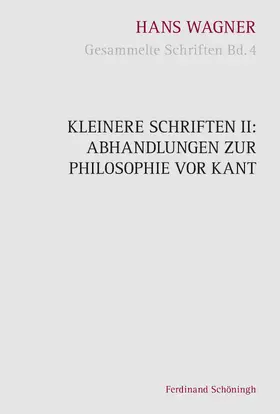 HANS WAGNER
Gesammelte Schriften Bd. 4

KLEINERE SCHRIFTEN II: ABHANDLUNGEN ZUR PHILOSOPHIE VOR KANT

Ferdinand Schöningh